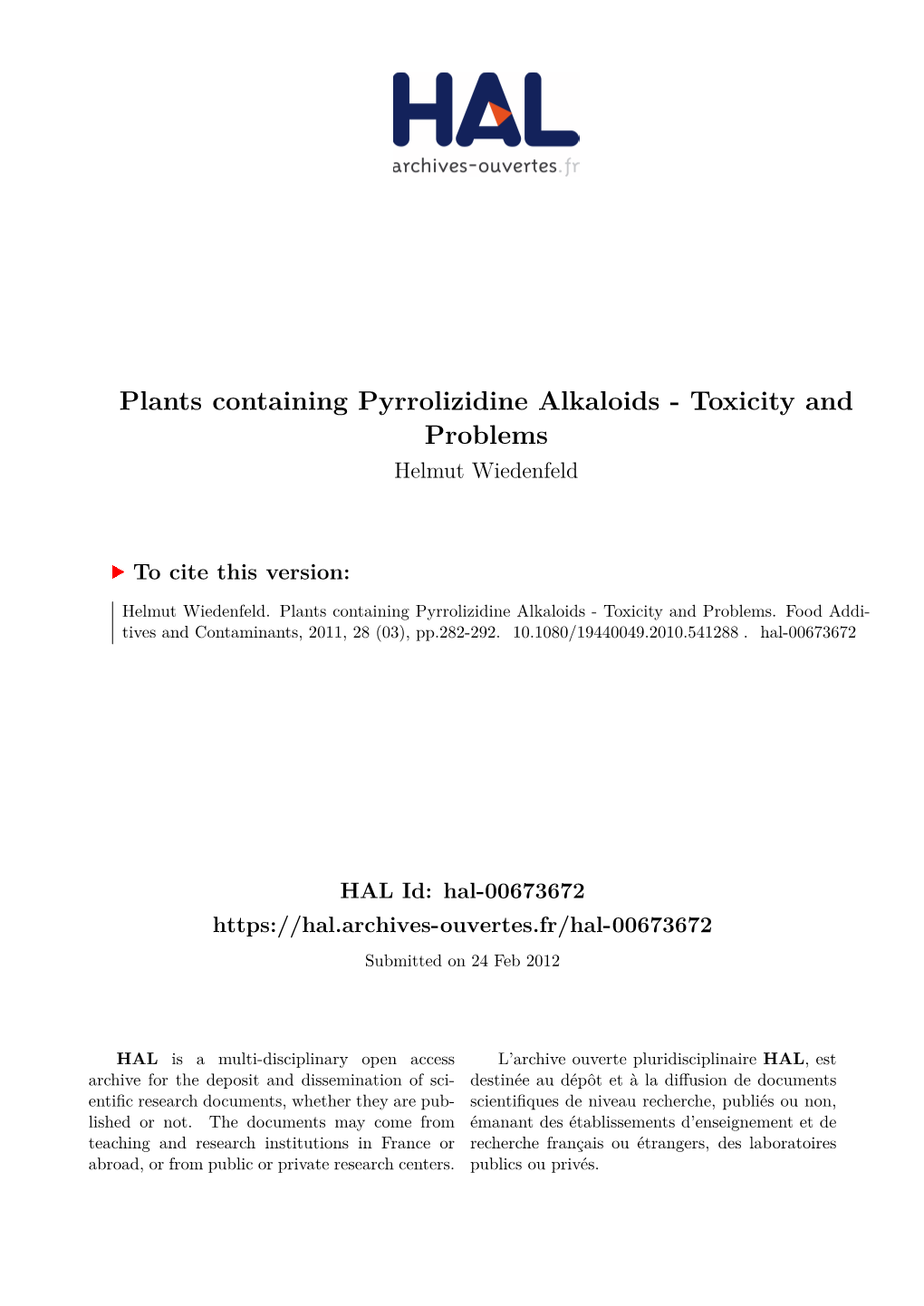 HAL
archives-ouvertes.fr

Plants containing Pyrrolizidine Alkaloids - Toxicity and Problems
Helmut Wiedenfeld

To cite this version:

Helmut Wiedenfeld. Plants containing Pyrrolizidine Alkaloids - Toxicity and Problems. Food Additives and Contaminants, 2011, 28 (03), pp.282-292. 10.1080/19440049.2010.541288 . hal-00673672

HAL Id: hal-00673672
https://hal.archives-ouvertes.fr/hal-00673672
Submitted on 24 Feb 2012

HAL is a multi-disciplinary open access archive for the deposit and dissemination of scientific research documents, whether they are published or not. The documents may come from teaching and research institutions in France or abroad, or from public or private research centers.

L'archive ouverte pluridisciplinaire HAL, est destinée au dépôt et à la diffusion de documents scientifiques de niveau recherche, publiés ou non, émanant des établissements d'enseignement et de recherche français ou étrangers, des laboratoires publics ou privés.